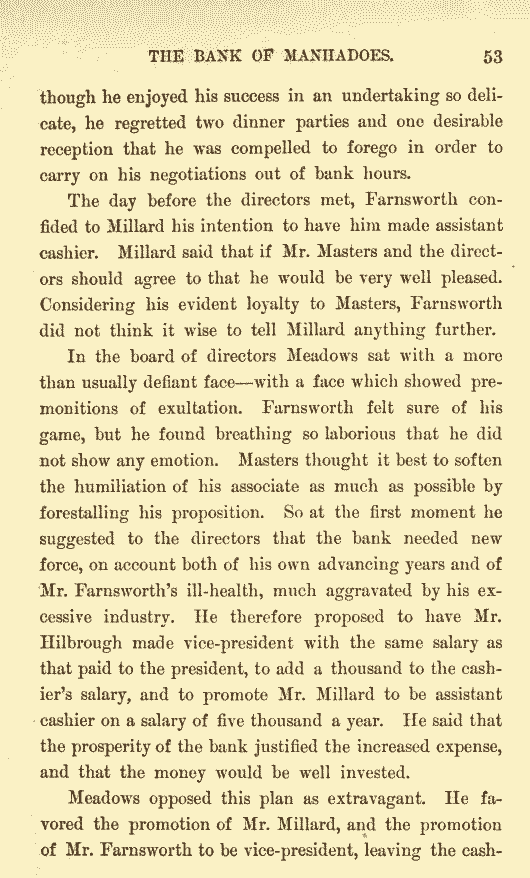 THE BANK OF MANHADOES. 53

though he enjoyed his success in an undertaking so delicate, he regretted two dinner parties and one desirable reception that he was compelled to forego in order to carry on his negotiations out of bank hours.

The day before the directors met, Farnsworth confided to Millard his intention to have him made assistant cashier. Millard said that if Mr. Masters and the directors should agree to that he would be very well pleased. Considering his evident loyalty to Masters, Farnsworth did not think it wise to tell Millard anything further.

In the board of directors Meadows sat with a more than usually defiant face—with a face which showed premonitions of exultation. Farnsworth felt sure of his game, but he found breathing so laborious that he did not show any emotion. Masters thought it best to soften the humiliation of his associate as much as possible by forestalling his proposition. So at the first moment he suggested to the directors that the bank needed new force, on account both of his own advancing years and of Mr. Farnsworth's ill-health, much aggravated by his excessive industry. He therefore proposed to have Mr. Hilbrough made vice-president with the same salary as that paid to the president, to add a thousand to the cashier's salary, and to promote Mr. Millard to be assistant cashier on a salary of five thousand a year. He said that the prosperity of the bank justified the increased expense, and that the money would be well invested.

Meadows opposed this plan as extravagant. He favored the promotion of Mr. Millard, and the promotion of Mr. Farnsworth to be vice-president, leaving the cash-